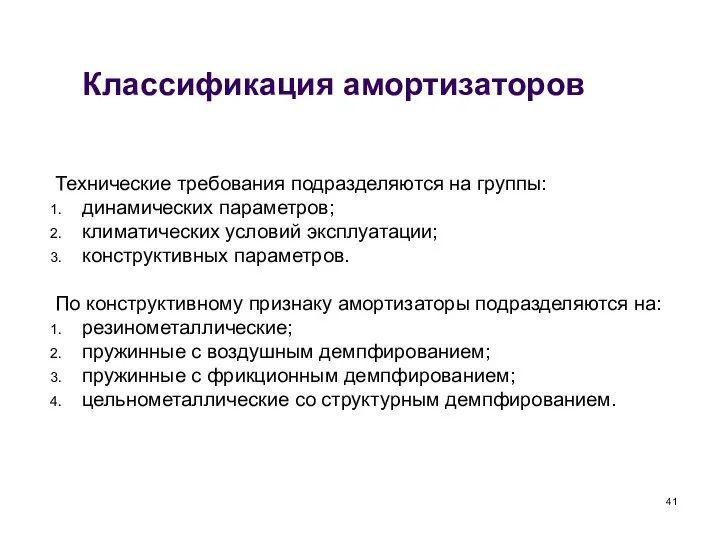 Классификация амортизаторов

Технические требования подразделяются на группы:
1. динамических параметров;
2. климатических условий эксплуатации;
3. конструктивных параметров.

По конструктивному признаку амортизаторы подразделяются на:
1. резинометаллические;
2. пружинные с воздушным демпфированием;
3. пружинные с фрикционным демпфированием;
4. цельнометаллические со структурным демпфированием.

41